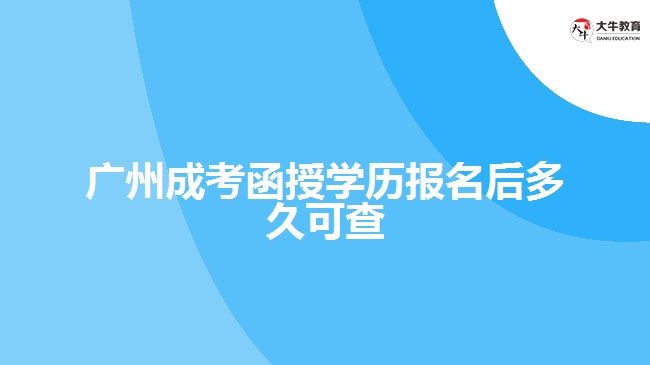 大牛教育
DANIU EDUCATION

广州成考函授学历报名后多久可查